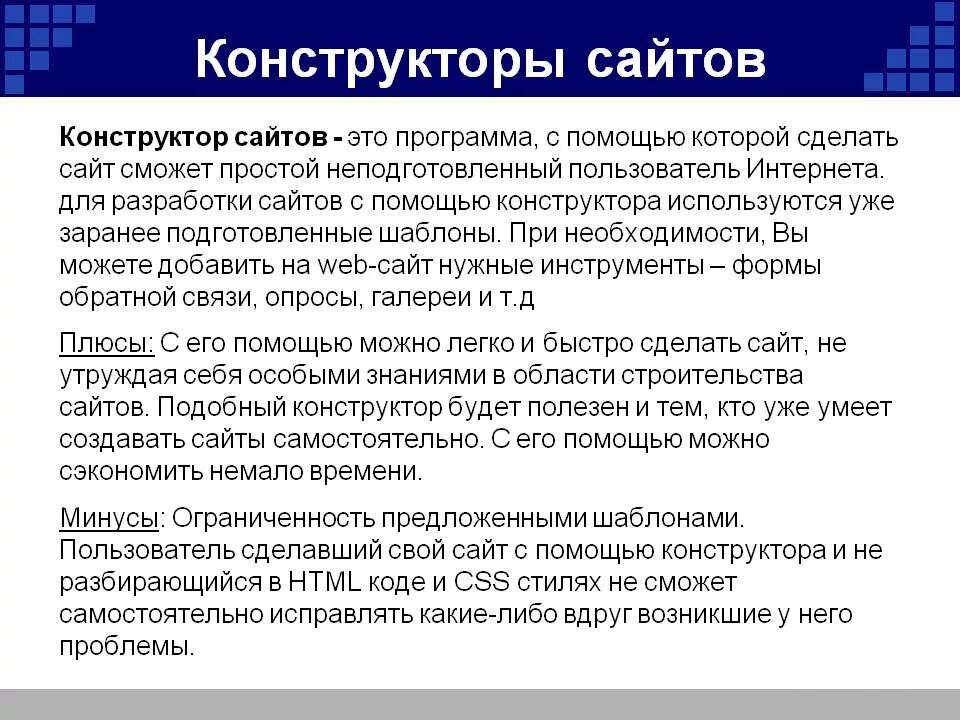 Конструкторы сайтов

Конструктор сайтов - это программа, с помощью которой сделать сайт сможет простой неподготовленный пользователь Интернета. для разработки сайтов с помощью конструктора используются уже заранее подготовленные шаблоны. При необходимости, Вы можете добавить на web-сайт нужные инструменты – формы обратной связи, опросы, галереи и т.д

Плюсы: С его помощью можно легко и быстро сделать сайт, не утруждая себя особыми знаниями в области строительства сайтов. Подобный конструктор будет полезен и тем, кто уже умеет создавать сайты самостоятельно. С его помощью можно сэкономить немало времени.

Минусы: Ограниченность предложенными шаблонами. Пользователь сделавший свой сайт с помощью конструктора и не разбирающийся в HTML коде и CSS стилях не сможет самостоятельно исправлять какие-либо вдруг возникшие у него проблемы.